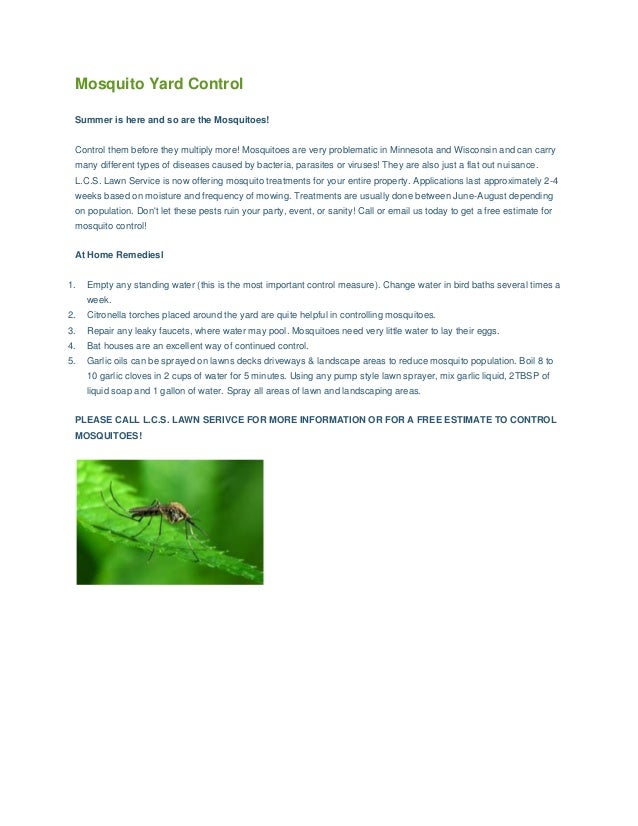 Mosquito Yard Control

Summer is here and so are the Mosquitoes!

Control them before they multiply more! Mosquitoes are very problematic in Minnesota and Wisconsin and can carry many different types of diseases caused by bacteria, parasites or viruses! They are also just a flat out nuisance. L.C.S. Lawn Service is now offering mosquito treatments for your entire property. Applications last approximately 2-4 weeks based on moisture and frequency of mowing. Treatments are usually done between June-August depending on population. Don't let these pests ruin your party, event, or sanity! Call or email us today to get a free estimate for mosquito control!

At Home Remedies!

1. Empty any standing water (this is the most important control measure). Change water in bird baths several times a week.
2. Citronella torches placed around the yard are quite helpful in controlling mosquitoes.
3. Repair any leaky faucets, where water may pool. Mosquitoes need very little water to lay their eggs.
4. Bat houses are an excellent way of continued control.
5. Garlic oils can be sprayed on lawns decks driveways & landscape areas to reduce mosquito population. Boil 8 to 10 garlic cloves in 2 cups of water for 5 minutes. Using any pump style lawn sprayer, mix garlic liquid, 2TBSP of liquid soap and 1 gallon of water. Spray all areas of lawn and landscaping areas.

PLEASE CALL L.C.S. LAWN SERIVCE FOR MORE INFORMATION OR FOR A FREE ESTIMATE TO CONTROL MOSQUITOES!